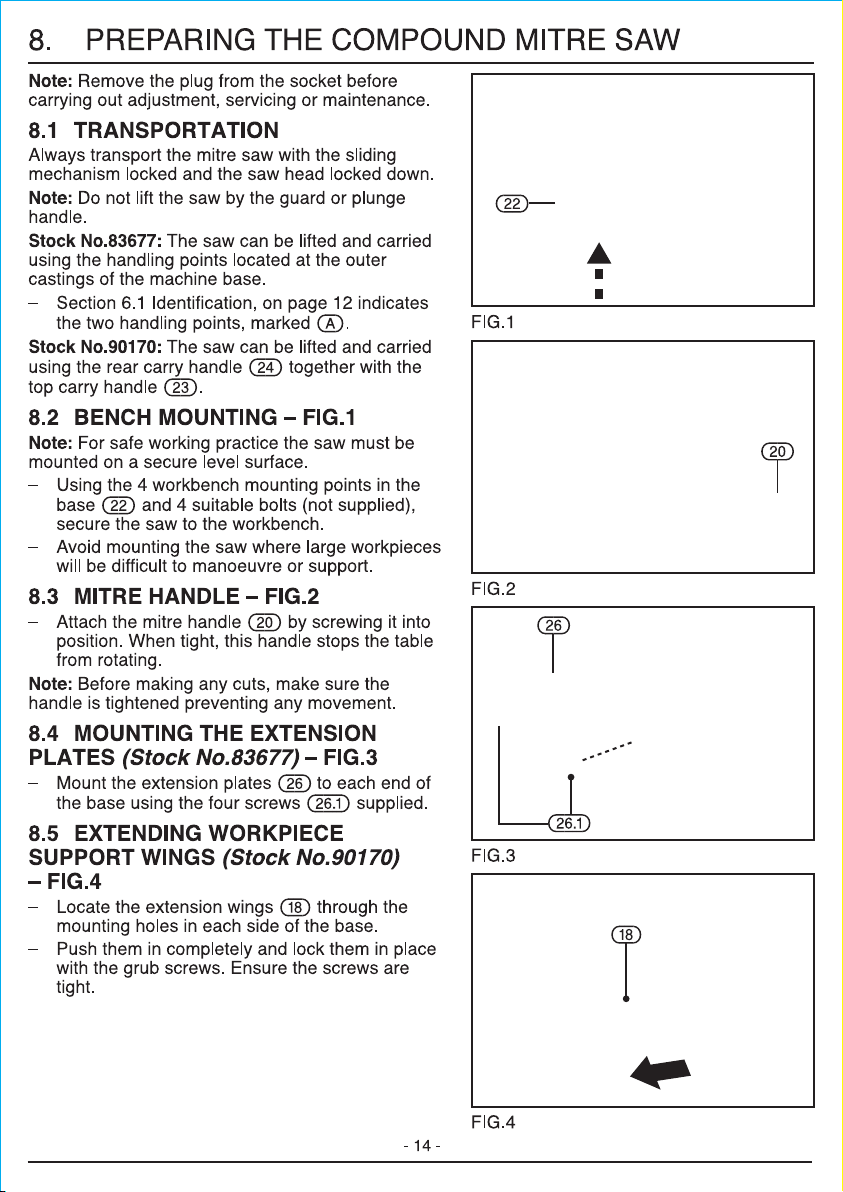 8. PREPARING THE COMPOUND MITRE SAW

Note: Remove the plug from the socket before carrying out adjustment, servicing or maintenance.

8.1 TRANSPORTATION

Always transport the mitre saw with the sliding mechanism locked and the saw head locked down.

Note: Do not lift the saw by the guard or plunge handle.

Stock No.83677: The saw can be lifted and carried using the handling points located at the outer castings of the machine base.

- Section 6.1 Identification, on page 12 indicates the two handling points, marked A.

Stock No.90170: The saw can be lifted and carried using the rear carry handle 24 together with the top carry handle 23.

8.2 BENCH MOUNTING – FIG.1

Note: For safe working practice the saw must be mounted on a secure level surface.

- Using the 4 workbench mounting points in the base 22 and 4 suitable bolts (not supplied), secure the saw to the workbench.

- Avoid mounting the saw where large workpieces will be difficult to manoeuvre or support.

8.3 MITRE HANDLE – FIG.2

- Attach the mitre handle 20 by screwing it into position. When tight, this handle stops the table from rotating.

Note: Before making any cuts, make sure the handle is tightened preventing any movement.

8.4 MOUNTING THE EXTENSION PLATES (Stock No.83677) – FIG.3

- Mount the extension plates 26 to each end of the base using the four screws 26.1 supplied.

8.5 EXTENDING WORKPIECE SUPPORT WINGS (Stock No.90170) – FIG.4

- Locate the extension wings 18 through the mounting holes in each side of the base.

- Push them in completely and lock them in place with the grub screws. Ensure the screws are tight.

22

FIG.1

20

FIG.2

26

26.1

FIG.3

18

FIG.4

- 14 -